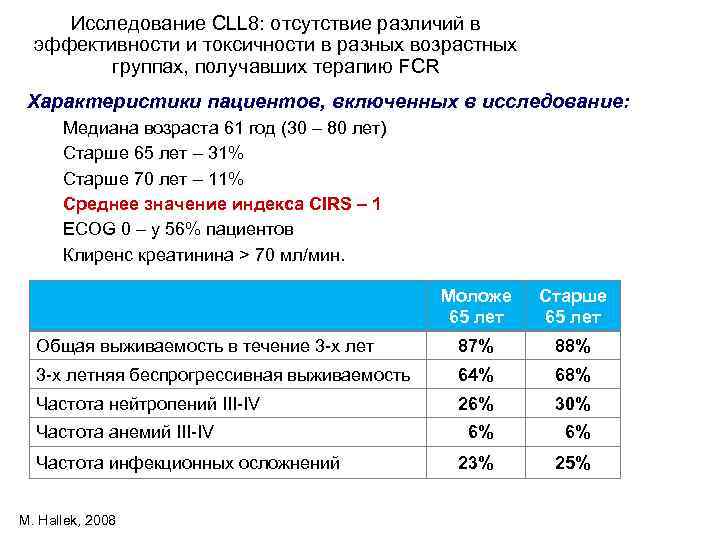 Исследование CLL8: отсутствие различий в эффективности и токсичности в разных возрастных группах, получавших терапию FCR

Характеристики пациентов, включенных в исследование:

Медиана возраста 61 год (30 – 80 лет)

Старше 65 лет – 31%

Старше 70 лет – 11%

Среднее значение индекса CIRS – 1

ECOG 0 – у 56% пациентов

Клиренс креатинина > 70 мл/мин.

| | Моложе 65 лет | Старше 65 лет |
|---|---|---|
| Общая выживаемость в течение 3-х лет | 87% | 88% |
| 3-х летняя беспрогрессивная выживаемость | 64% | 68% |
| Частота нейтропений III-IV | 26% | 30% |
| Частота анемий III-IV | 6% | 6% |
| Частота инфекционных осложнений | 23% | 25% |

M. Hallek, 2008